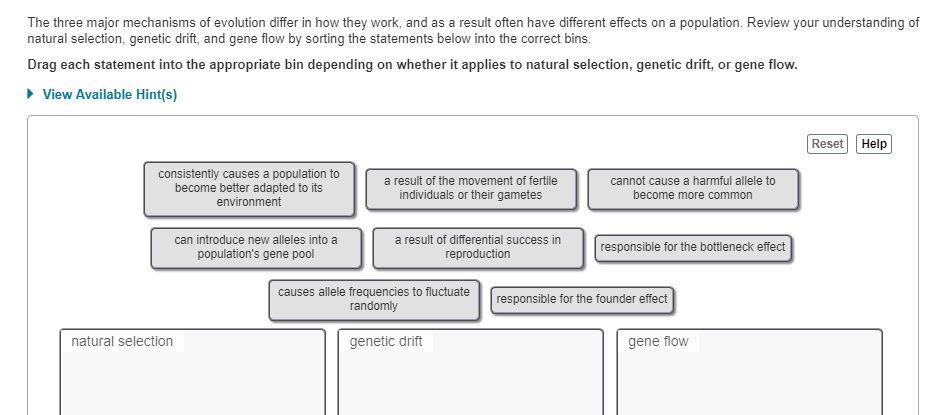 The three major mechanisms of evolution differ in how they work, and as a result often have different effects on a population. Review your understanding of natural selection, genetic drift, and gene flow by sorting the statements below into the correct bins.

Drag each statement into the appropriate bin depending on whether it applies to natural selection, genetic drift, or gene flow.

View Available Hint(s)

Reset Help

consistently causes a population to become better adapted to its environment

a result of the movement of fertile individuals or their gametes

cannot cause a harmful allele to become more common

can introduce new alleles into a population's gene pool

a result of differential success in reproduction

responsible for the bottleneck effect

causes allele frequencies to fluctuate randomly

responsible for the founder effect

natural selection

genetic drift

gene flow